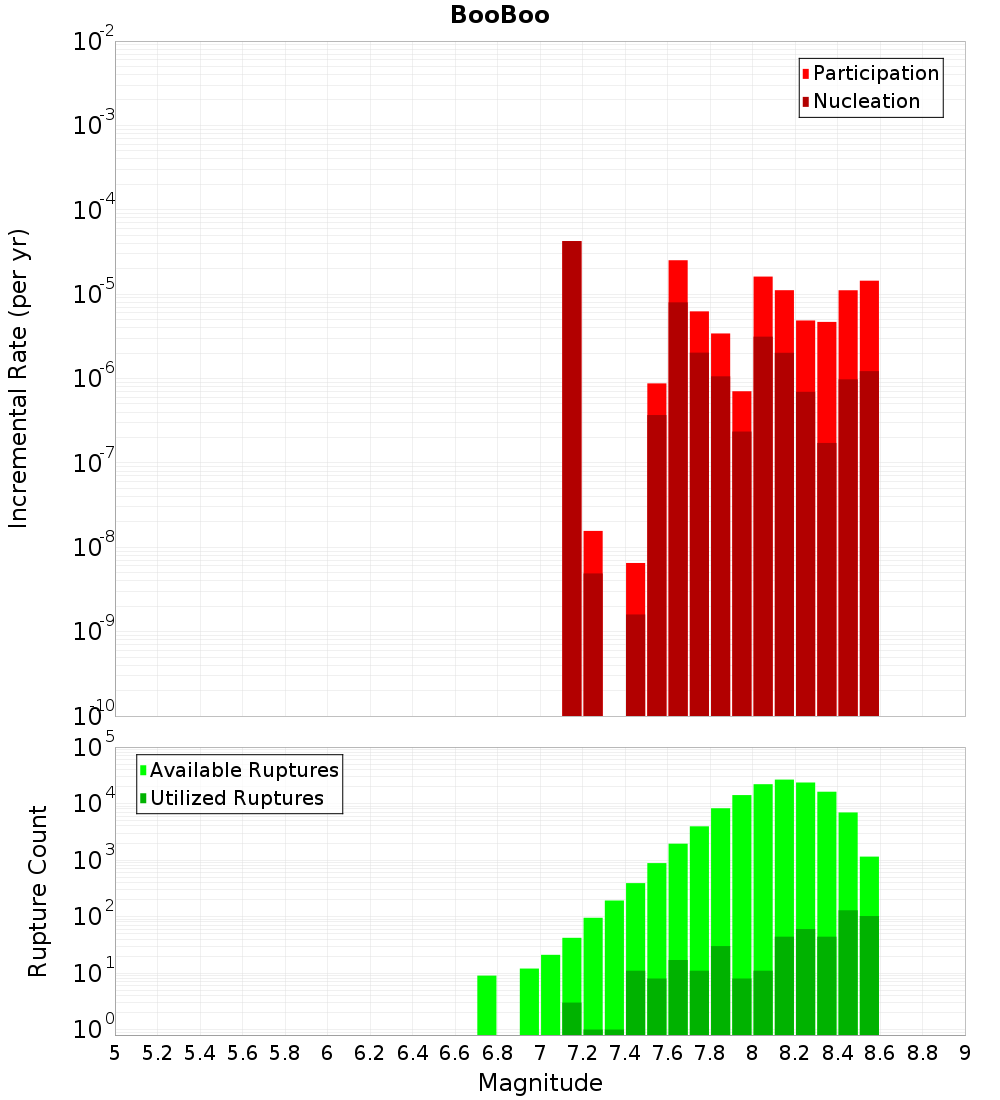 BooBoo

Participation
Nucleation

Incremental Rate (per yr)

$10^{-2}$
$10^{-3}$
$10^{-4}$
$10^{-5}$
$10^{-6}$
$10^{-7}$
$10^{-8}$
$10^{-9}$
$10^{-10}$

Available Ruptures
Utilized Ruptures

Rupture Count

$10^{5}$
$10^{4}$
$10^{3}$
$10^{2}$
$10^{1}$
$10^{0}$

5 5.2 5.4 5.6 5.8 6 6.2 6.4 6.6 6.8 7 7.2 7.4 7.6 7.8 8 8.2 8.4 8.6 8.8 9

Magnitude